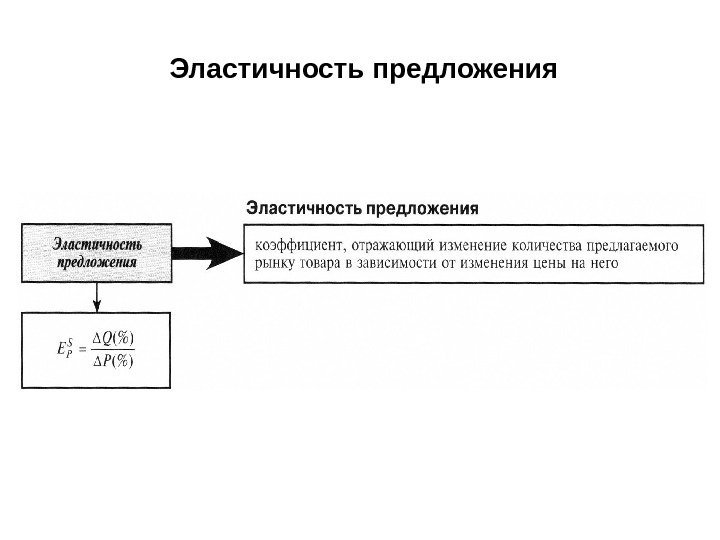 Эластичность предложения

Эластичность предложения

Эластичность предложения

коэффициент, отражающий изменение количества предлагаемого рынку товара в зависимости от изменения цены на него

$E_P^S = \frac{\Delta Q(\%)}{\Delta P(\%)}$